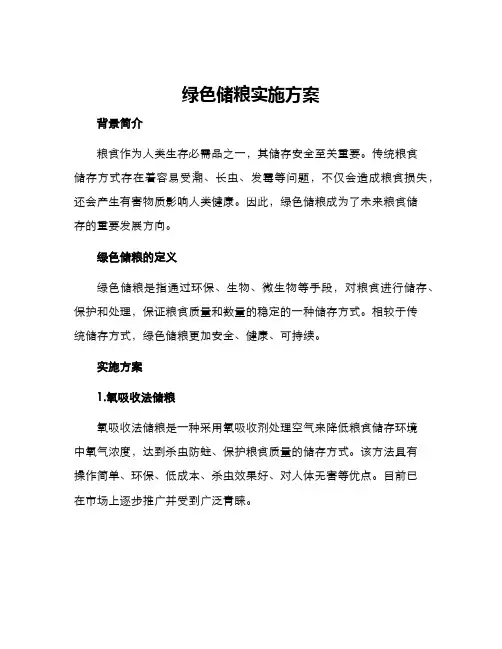 绿色储粮实施方案

背景简介

粮食作为人类生存必需品之一，其储存安全至关重要。传统粮食储存方式存在着容易受潮、长虫、发霉等问题，不仅会造成粮食损失，还会产生有害物质影响人类健康。因此，绿色储粮成为了未来粮食储存的重要发展方向。

绿色储粮的定义

绿色储粮是指通过环保、生物、微生物等手段，对粮食进行储存、保护和处理，保证粮食质量和数量的稳定的一种储存方式。相较于传统储存方式，绿色储粮更加安全、健康、可持续。

实施方案

1.氧吸收法储粮

氧吸收法储粮是一种采用氧吸收剂处理空气来降低粮食储存环境中氧气浓度，达到杀虫防蛀、保护粮食质量的储存方式。该方法具有操作简单、环保、低成本、杀虫效果好、对人体无害等优点。目前已在市场上逐步推广并受到广泛青睐。